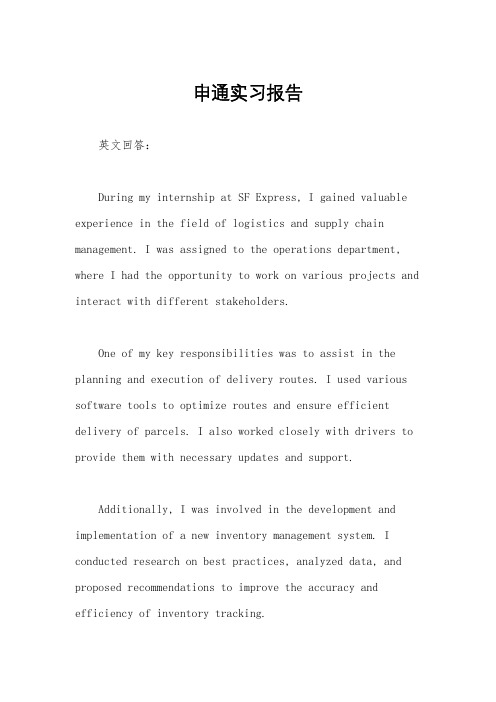 申通实习报告

英文回答：

During my internship at SF Express, I gained valuable experience in the field of logistics and supply chain management. I was assigned to the operations department, where I had the opportunity to work on various projects and interact with different stakeholders.

One of my key responsibilities was to assist in the planning and execution of delivery routes. I used various software tools to optimize routes and ensure efficient delivery of parcels. I also worked closely with drivers to provide them with necessary updates and support.

Additionally, I was involved in the development and implementation of a new inventory management system. I conducted research on best practices, analyzed data, and proposed recommendations to improve the accuracy and efficiency of inventory tracking.